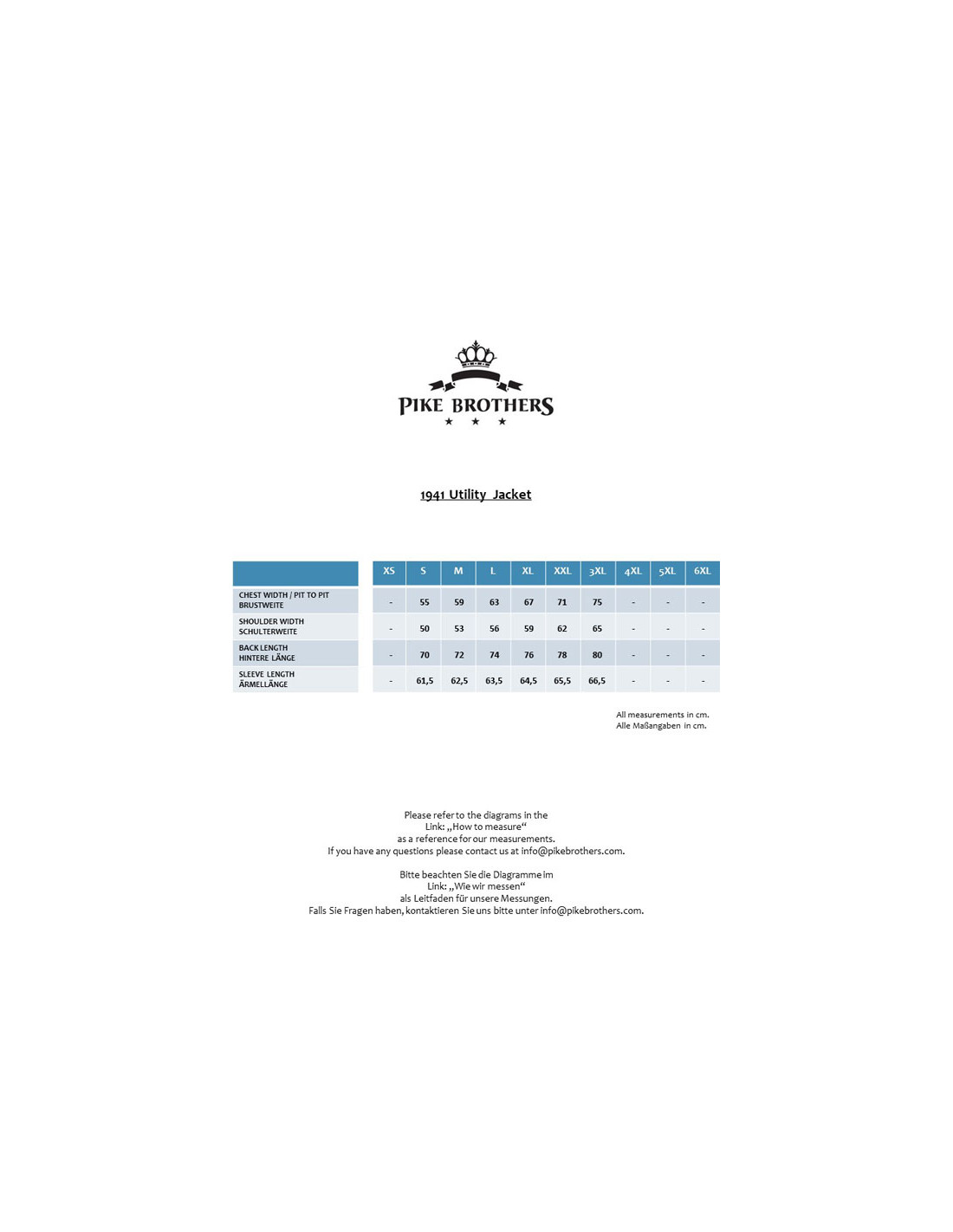 PIKE BROTHERS

1941 Utility Jacket

| | XS | S | M | L | XL | XXL | 3XL | 4XL | 5XL | 6XL |
|---|---|---|---|---|---|---|---|---|---|---|
| CHEST WIDTH / PIT TO PIT BRUSTWEITE | - | 55 | 59 | 63 | 67 | 71 | 75 | - | - | - |
| SHOULDER WIDTH SCHULTERWEITE | - | 50 | 53 | 56 | 59 | 62 | 65 | - | - | - |
| BACK LENGTH HINTERE LÄNGE | - | 70 | 72 | 74 | 76 | 78 | 80 | - | - | - |
| SLEEVE LENGTH ÄRMELLÄNGE | - | 61,5 | 62,5 | 63,5 | 64,5 | 65,5 | 66,5 | - | - | - |

All measurements in cm.
Alle Maßangaben in cm.

Please refer to the diagrams in the Link: „How to measure“ as a reference for our measurements. If you have any questions please contact us at info@pikebrothers.com.

Bitte beachten Sie die Diagramme im Link: „Wie wir messen“ als Leitfaden für unsere Messungen. Falls Sie Fragen haben, kontaktieren Sie uns bitte unter info@pikebrothers.com.